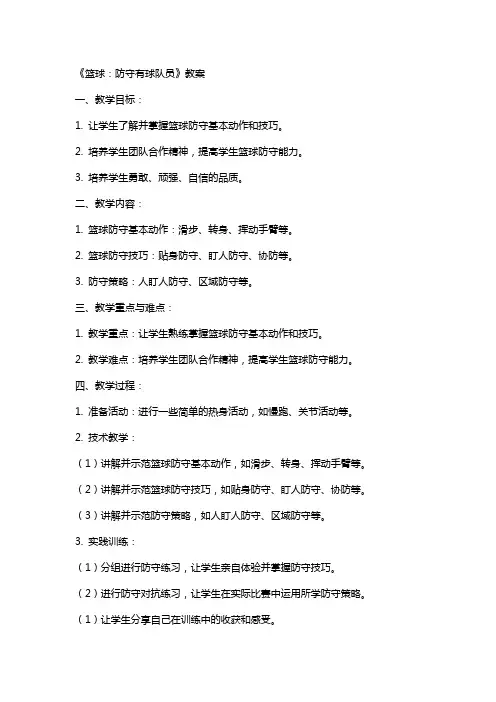 《篮球：防守有球队员》教案

一、教学目标：

1. 让学生了解并掌握篮球防守基本动作和技巧。

2. 培养学生团队合作精神，提高学生篮球防守能力。

3. 培养学生勇敢、顽强、自信的品质。

二、教学内容：

1. 篮球防守基本动作：滑步、转身、挥动手臂等。

2. 篮球防守技巧：贴身防守、盯人防守、协防等。

3. 防守策略：人盯人防守、区域防守等。

三、教学重点与难点：

1. 教学重点：让学生熟练掌握篮球防守基本动作和技巧。

2. 教学难点：培养学生团队合作精神，提高学生篮球防守能力。

四、教学过程：

1. 准备活动：进行一些简单的热身活动，如慢跑、关节活动等。

2. 技术教学：

（1）讲解并示范篮球防守基本动作，如滑步、转身、挥动手臂等。

（2）讲解并示范篮球防守技巧，如贴身防守、盯人防守、协防等。

（3）讲解并示范防守策略，如人盯人防守、区域防守等。

3. 实践训练：

（1）分组进行防守练习，让学生亲自体验并掌握防守技巧。

（2）进行防守对抗练习，让学生在实际比赛中运用所学防守策略。

（1）让学生分享自己在训练中的收获和感受。